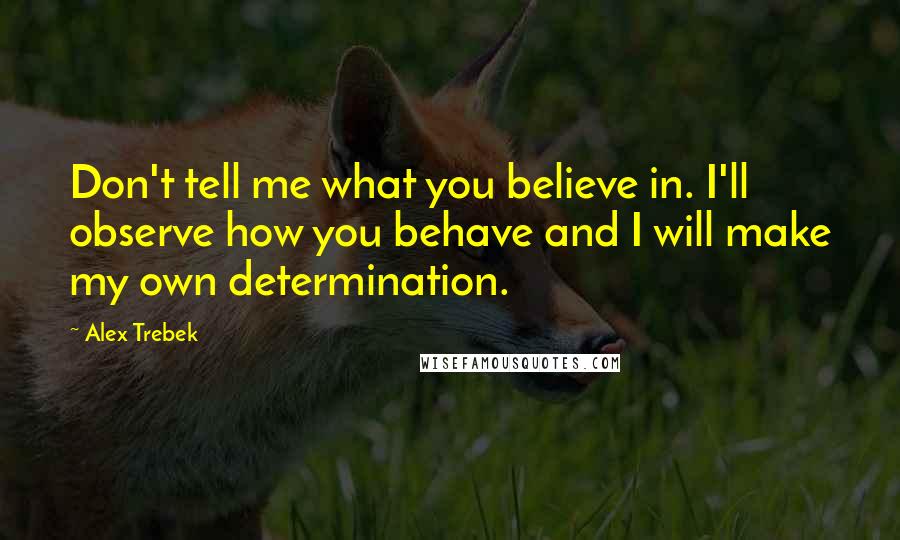 Don't tell me what you believe in. I'll observe how you behave and I will make my own determination.

~ Alex Trebek

WISEFAMOUSQUOTES.COM